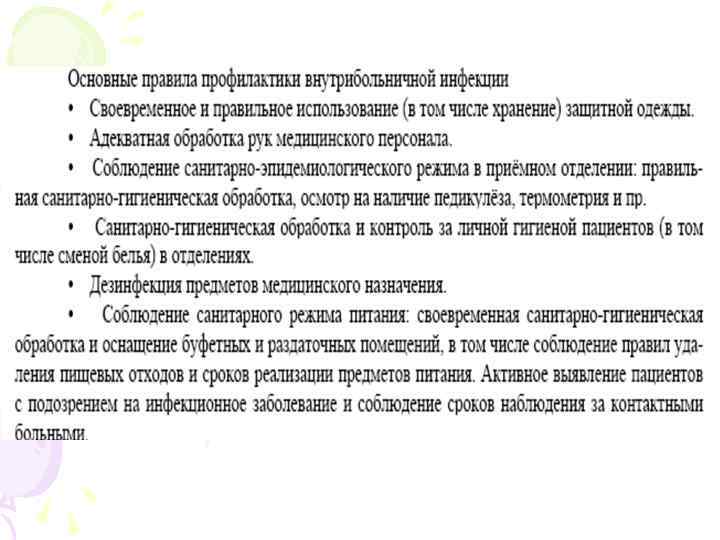 Основные правила профилактики внутрибольничной инфекции

• Своевременное и правильное использование (в том числе хранение) защитной одежды.

• Адекватная обработка рук медицинского персонала.

• Соблюдение санитарно-эпидемиологического режима в приёмном отделении: правильная санитарно-гигиеническая обработка, осмотр на наличие педикулёза, термометрия и пр.

• Санитарно-гигиеническая обработка и контроль за личной гигиеной пациентов (в том числе сменой белья) в отделениях.

• Дезинфекция предметов медицинского назначения.

• Соблюдение санитарного режима питания: своевременная санитарно-гигиеническая обработка и оснащение буфетных и раздаточных помещений, в том числе соблюдение правил удаления пищевых отходов и сроков реализации предметов питания. Активное выявление пациентов с подозрением на инфекционное заболевание и соблюдение сроков наблюдения за контактными больными.